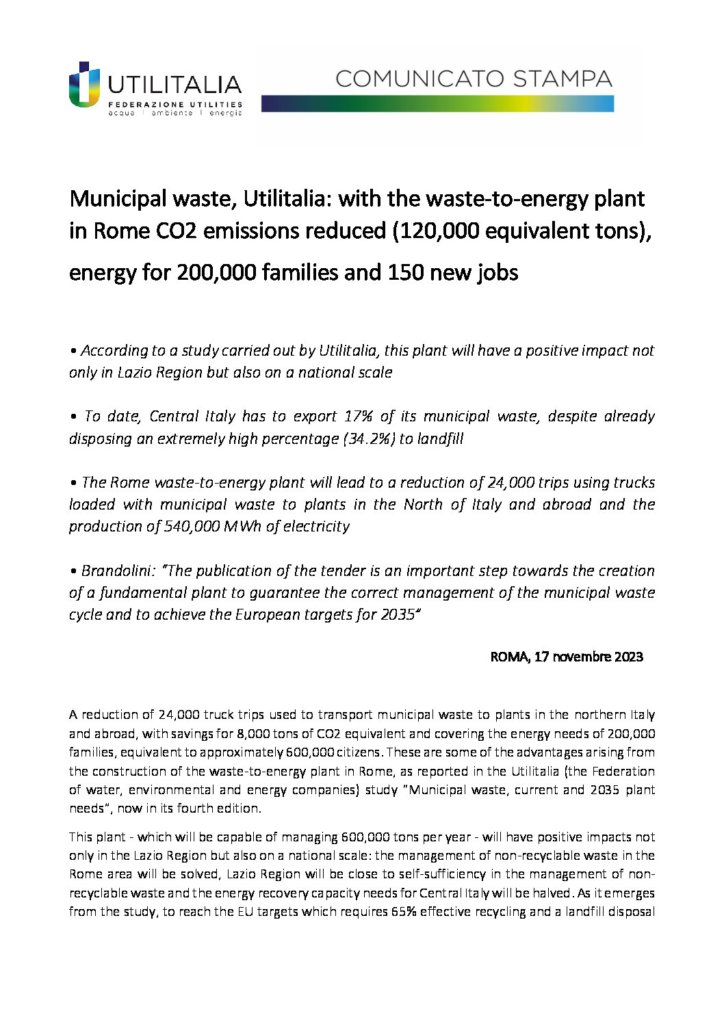 UTILITALIA
FEDERAZIONE UTILITIES
acqua | ambiente | energia

COMUNICATO STAMPA

Municipal waste, Utilitalia: with the waste-to-energy plant in Rome CO2 emissions reduced (120,000 equivalent tons), energy for 200,000 families and 150 new jobs

• According to a study carried out by Utilitalia, this plant will have a positive impact not only in Lazio Region but also on a national scale

• To date, Central Italy has to export 17% of its municipal waste, despite already disposing an extremely high percentage (34.2%) to landfill

• The Rome waste-to-energy plant will lead to a reduction of 24,000 trips using trucks loaded with municipal waste to plants in the North of Italy and abroad and the production of 540,000 MWh of electricity

• Brandolini: "The publication of the tender is an important step towards the creation of a fundamental plant to guarantee the correct management of the municipal waste cycle and to achieve the European targets for 2035"

ROMA, 17 novembre 2023

A reduction of 24,000 truck trips used to transport municipal waste to plants in the northern Italy and abroad, with savings for 8,000 tons of CO2 equivalent and covering the energy needs of 200,000 families, equivalent to approximately 600,000 citizens. These are some of the advantages arising from the construction of the waste-to-energy plant in Rome, as reported in the Utilitalia (the Federation of water, environmental and energy companies) study "Municipal waste, current and 2035 plant needs", now in its fourth edition.

This plant - which will be capable of managing 600,000 tons per year - will have positive impacts not only in the Lazio Region but also on a national scale: the management of non-recyclable waste in the Rome area will be solved, Lazio Region will be close to self-sufficiency in the management of non-recyclable waste and the energy recovery capacity needs for Central Italy will be halved. As it emerges from the study, to reach the EU targets which requires 65% effective recycling and a landfill disposal